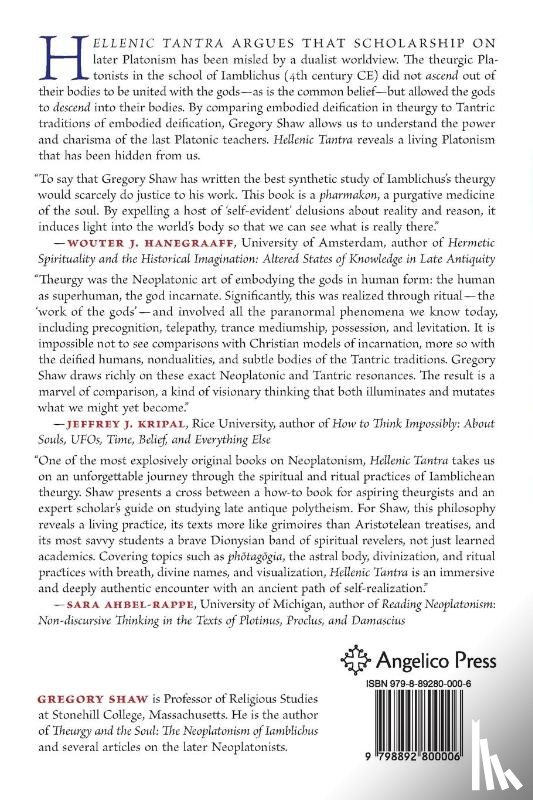 HELLENIC TANTRA ARGUES THAT SCHOLARSHIP ON later Platonism has been misled by a dualist worldview. The theurgic Platonists in the school of Iamblichus (4th century CE) did not ascend out of their bodies to be united with the gods—as is the common belief—but allowed the gods to descend into their bodies. By comparing embodied deification in theurgy to Tantric traditions of embodied deification, Gregory Shaw allows us to understand the power and charisma of the last Platonic teachers. Hellenic Tantra reveals a living Platonism that has been hidden from us.

"To say that Gregory Shaw has written the best synthetic study of Iamblichus's theurgy would scarcely do justice to his work. This book is a pharmakon, a purgative medicine of the soul. By expelling a host of 'self-evident' delusions about reality and reason, it induces light into the world's body so that we can see what is really there."
—WOUTER J. HANEGRAAFF, University of Amsterdam, author of Hermetic Spirituality and the Historical Imagination: Altered States of Knowledge in Late Antiquity

"Theurgy was the Neoplatonic art of embodying the gods in human form: the human as superhuman, the god incarnate. Significantly, this was realized through ritual—the 'work of the gods'—and involved all the paranormal phenomena we know today, including precognition, telepathy, trance mediumship, possession, and levitation. It is impossible not to see comparisons with Christian models of incarnation, more so with the deified humans, nondualities, and subtle bodies of the Tantric traditions. Gregory Shaw draws richly on these exact Neoplatonic and Tantric resonances. The result is a marvel of comparison, a kind of visionary thinking that both illuminates and mutates what we might yet become."
—JEFFREY J. KRIPAL, Rice University, author of How to Think Impossibly: About Souls, UFOs, Time, Belief, and Everything Else

"One of the most explosively original books on Neoplatonism, Hellenic Tantra takes us on an unforgettable journey through the spiritual and ritual practices of Iamblichean theurgy. Shaw presents a cross between a how-to book for aspiring theurgists and an expert scholar's guide on studying late antique polytheism. For Shaw, this philosophy reveals a living practice, its texts more like grimoires than Aristotelean treatises, and its most savvy students a brave Dionysian band of spiritual revelers, not just learned academics. Covering topics such as phōtagōgia, the astral body, divinization, and ritual practices with breath, divine names, and visualization, Hellenic Tantra is an immersive and deeply authentic encounter with an ancient path of self-realization."
—SARA AHBEL-RAPPE, University of Michigan, author of Reading Neoplatonism: Non-discursive Thinking in the Texts of Plotinus, Proclus, and Damascius

Angelico Press

ISBN 979-8-89280-000-6

GREGORY SHAW is Professor of Religious Studies at Stonehill College, Massachusetts. He is the author of Theurgy and the Soul: The Neoplatonism of Iamblichus and several articles on the later Neoplatonists.

9 798892 800006